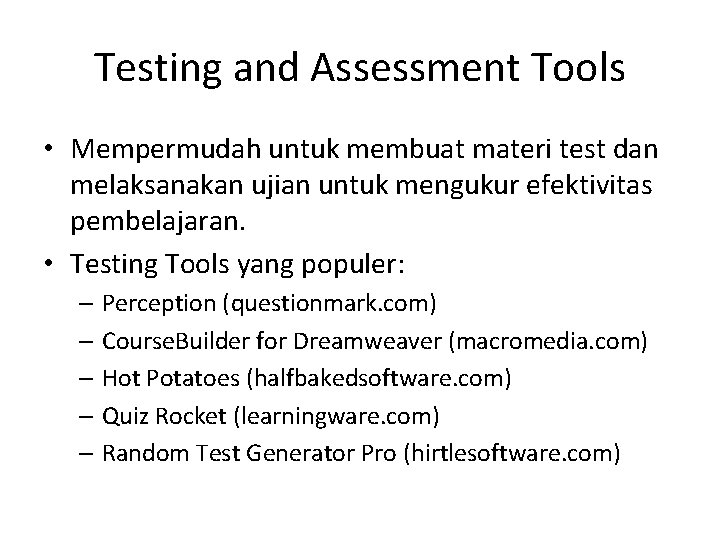 Testing and Assessment Tools

• Mempermudah untuk membuat materi test dan melaksanakan ujian untuk mengukur efektivitas pembelajaran.

• Testing Tools yang populer:
– Perception (questionmark.com)
– CourseBuilder for Dreamweaver (macromedia.com)
– Hot Potatoes (halfbakedsoftware.com)
– Quiz Rocket (learningware.com)
– Random Test Generator Pro (hirtlesoftware.com)